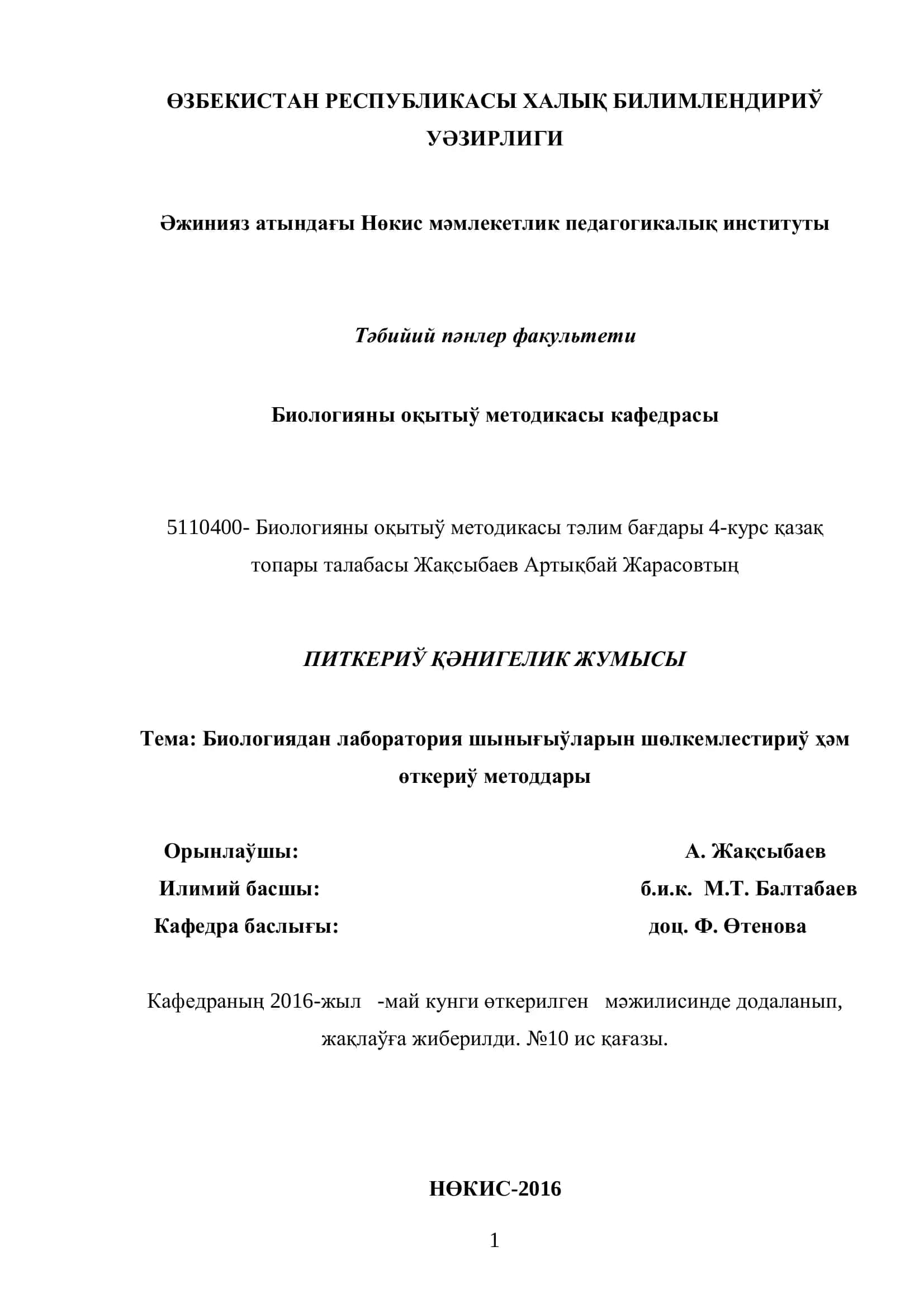 ӨЗБЕКИСТАН РЕСПУБЛИКАСЫ ХАЛЫҚ БИЛИМЛЕНДИРИЎ УӘЗИРЛИГИ

Әжинияз атындағы Нөкис мәмлекетлик педагогикалық институты

Тәбийий пәнлер факультети

Биологияны оқытыў методикасы кафедрасы

5110400- Биологияны оқытыў методикасы тәлим бағдары 4-курс қазақ топары талабасы Жақсыбаев Артықбай Жарасовтың

ПИТКЕРИЎ ҚӘНИГЕЛИК ЖУМЫСЫ

Тема: Биологиядан лаборатория шынығыўларын шөлкемлестириў ҳәм өткериў методдары

Орынлаўшы: А. Жақсыбаев
Илимий басшы: б.и.к. М.Т. Балтабаев
Кафедра баслығы: доц. Ф. Өтенова

Кафедраның 2016-жыл -май кунги өткерилген мәжилисинде додаланып, жақлаўға жиберилди. №10 ис қағазы.

НӨКИС-2016

1